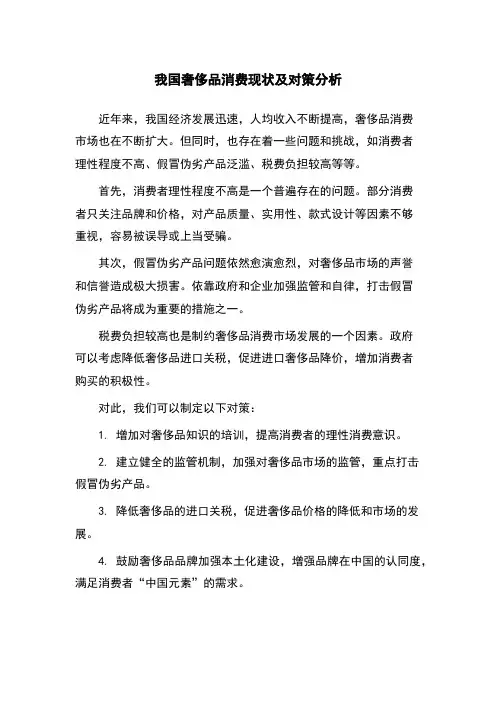 我国奢侈品消费现状及对策分析

近年来，我国经济发展迅速，人均收入不断提高，奢侈品消费市场也在不断扩大。但同时，也存在着一些问题和挑战，如消费者理性程度不高、假冒伪劣产品泛滥、税费负担较高等等。

首先，消费者理性程度不高是一个普遍存在的问题。部分消费者只关注品牌和价格，对产品质量、实用性、款式设计等因素不够重视，容易被误导或上当受骗。

其次，假冒伪劣产品问题依然愈演愈烈，对奢侈品市场的声誉和信誉造成极大损害。依靠政府和企业加强监管和自律，打击假冒伪劣产品将成为重要的措施之一。

税费负担较高也是制约奢侈品消费市场发展的一个因素。政府可以考虑降低奢侈品进口关税，促进进口奢侈品降价，增加消费者购买的积极性。

对此，我们可以制定以下对策：

1. 增加对奢侈品知识的培训，提高消费者的理性消费意识。

2. 建立健全的监管机制，加强对奢侈品市场的监管，重点打击假冒伪劣产品。

3. 降低奢侈品的进口关税，促进奢侈品价格的降低和市场的发展。

4. 鼓励奢侈品品牌加强本土化建设，增强品牌在中国的认同度，满足消费者“中国元素”的需求。